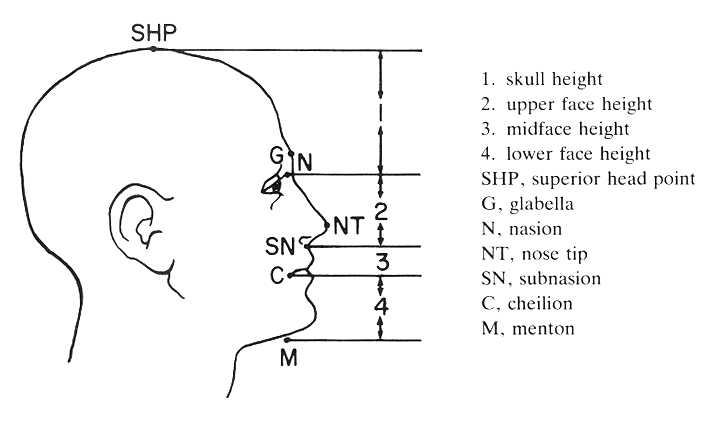 SHP

G N

NT

SN

C

M

1

2

3

4

1. skull height
2. upper face height
3. midface height
4. lower face height
SHP, superior head point
G, glabella
N, nasion
NT, nose tip
SN, subnasion
C, cheilion
M, menton